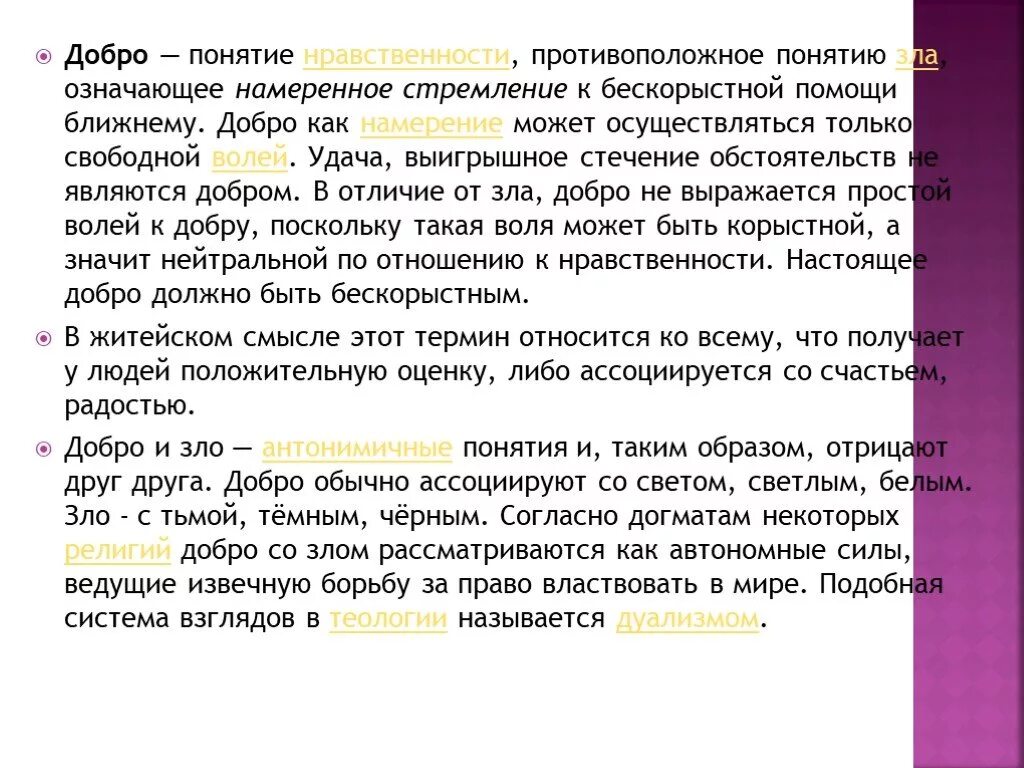 Добро — понятие нравственности, противоположное понятию зла, означающее намеренное стремление к бескорыстной помощи ближнему. Добро как намерение может осуществляться только свободной волей. Удача, выигрышное стечение обстоятельств не являются добром. В отличие от зла, добро не выражается простой волей к добру, поскольку такая воля может быть корыстной, а значит нейтральной по отношению к нравственности. Настоящее добро должно быть бескорыстным.

В житейском смысле этот термин относится ко всему, что получает у людей положительную оценку, либо ассоциируется со счастьем, радостью.

Добро и зло — антонимичные понятия и, таким образом, отрицают друг друга. Добро обычно ассоциируют со светом, светлым, белым. Зло - с тьмой, тёмным, чёрным. Согласно догматам некоторых религий добро со злом рассматриваются как автономные силы, ведущие извечную борьбу за право властвовать в мире. Подобная система взглядов в теологии называется дуализмом.